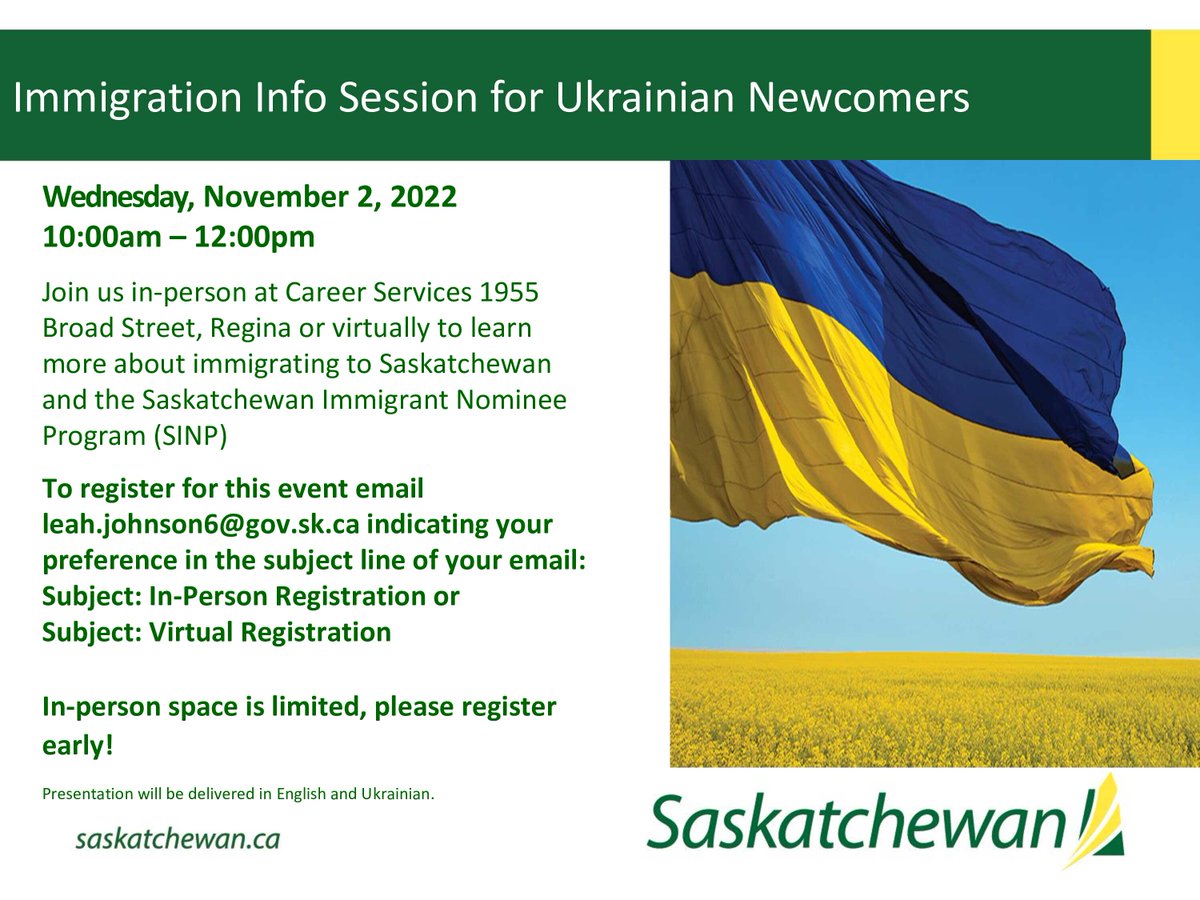 Immigration Info Session for Ukrainian Newcomers

Wednesday, November 2, 2022
10:00am – 12:00pm

Join us in-person at Career Services 1955 Broad Street, Regina or virtually to learn more about immigrating to Saskatchewan and the Saskatchewan Immigrant Nominee Program (SINP)

To register for this event email leah.johnson6@gov.sk.ca indicating your preference in the subject line of your email:
Subject: In-Person Registration or
Subject: Virtual Registration

In-person space is limited, please register early!

Presentation will be delivered in English and Ukrainian.

saskatchewan.ca

Saskatchewan